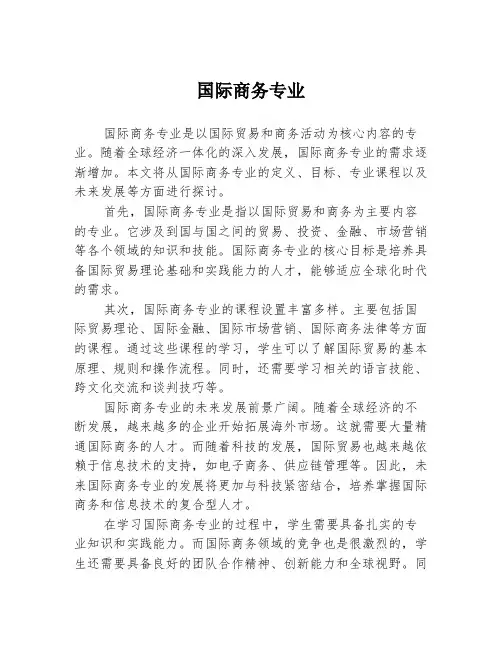 国际商务专业

国际商务专业是以国际贸易和商务活动为核心内容的专业。随着全球经济一体化的深入发展，国际商务专业的需求逐渐增加。本文将从国际商务专业的定义、目标、专业课程以及未来发展等方面进行探讨。

首先，国际商务专业是指以国际贸易和商务为主要内容的专业。它涉及到国与国之间的贸易、投资、金融、市场营销等各个领域的知识和技能。国际商务专业的核心目标是培养具备国际贸易理论基础和实践能力的人才，能够适应全球化时代的需求。

其次，国际商务专业的课程设置丰富多样。主要包括国际贸易理论、国际金融、国际市场营销、国际商务法律等方面的课程。通过这些课程的学习，学生可以了解国际贸易的基本原理、规则和操作流程。同时，还需要学习相关的语言技能、跨文化交流和谈判技巧等。

国际商务专业的未来发展前景广阔。随着全球经济的不断发展，越来越多的企业开始拓展海外市场。这就需要大量精通国际商务的人才。而随着科技的发展，国际贸易也越来越依赖于信息技术的支持，如电子商务、供应链管理等。因此，未来国际商务专业的发展将更加与科技紧密结合，培养掌握国际商务和信息技术的复合型人才。

在学习国际商务专业的过程中，学生需要具备扎实的专业知识和实践能力。而国际商务领域的竞争也是很激烈的，学生还需要具备良好的团队合作精神、创新能力和全球视野。同